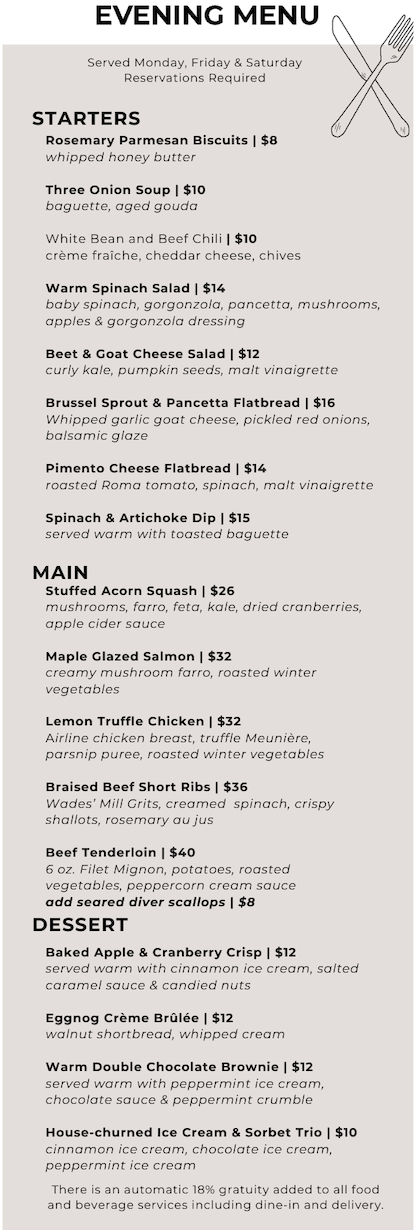 EVENING MENU

Served Monday, Friday & Saturday
Reservations Required

STARTERS

Rosemary Parmesan Biscuits | $8
whipped honey butter

Three Onion Soup | $10
baguette, aged gouda

White Bean and Beef Chili | $10
crème fraîche, cheddar cheese, chives

Warm Spinach Salad | $14
baby spinach, gorgonzola, pancetta, mushrooms, apples & gorgonzola dressing

Beet & Goat Cheese Salad | $12
curly kale, pumpkin seeds, malt vinaigrette

Brussel Sprout & Pancetta Flatbread | $16
Whipped garlic goat cheese, pickled red onions, balsamic glaze

Pimento Cheese Flatbread | $14
roasted Roma tomato, spinach, malt vinaigrette

Spinach & Artichoke Dip | $15
served warm with toasted baguette

MAIN

Stuffed Acorn Squash | $26
mushrooms, farro, feta, kale, dried cranberries, apple cider sauce

Maple Glazed Salmon | $32
creamy mushroom farro, roasted winter vegetables

Lemon Truffle Chicken | $32
Airline chicken breast, truffle Meunière, parsnip puree, roasted winter vegetables

Braised Beef Short Ribs | $36
Wades' Mill Grits, creamed spinach, crispy shallots, rosemary au jus

Beef Tenderloin | $40
6 oz. Filet Mignon, potatoes, roasted vegetables, peppercorn cream sauce
add seared diver scallops | $8

DESSERT

Baked Apple & Cranberry Crisp | $12
served warm with cinnamon ice cream, salted caramel sauce & candied nuts

Eggnog Crème Brûlée | $12
walnut shortbread, whipped cream

Warm Double Chocolate Brownie | $12
served warm with peppermint ice cream, chocolate sauce & peppermint crumble

House-churned Ice Cream & Sorbet Trio | $10
cinnamon ice cream, chocolate ice cream, peppermint ice cream

There is an automatic 18% gratuity added to all food and beverage services including dine-in and delivery.